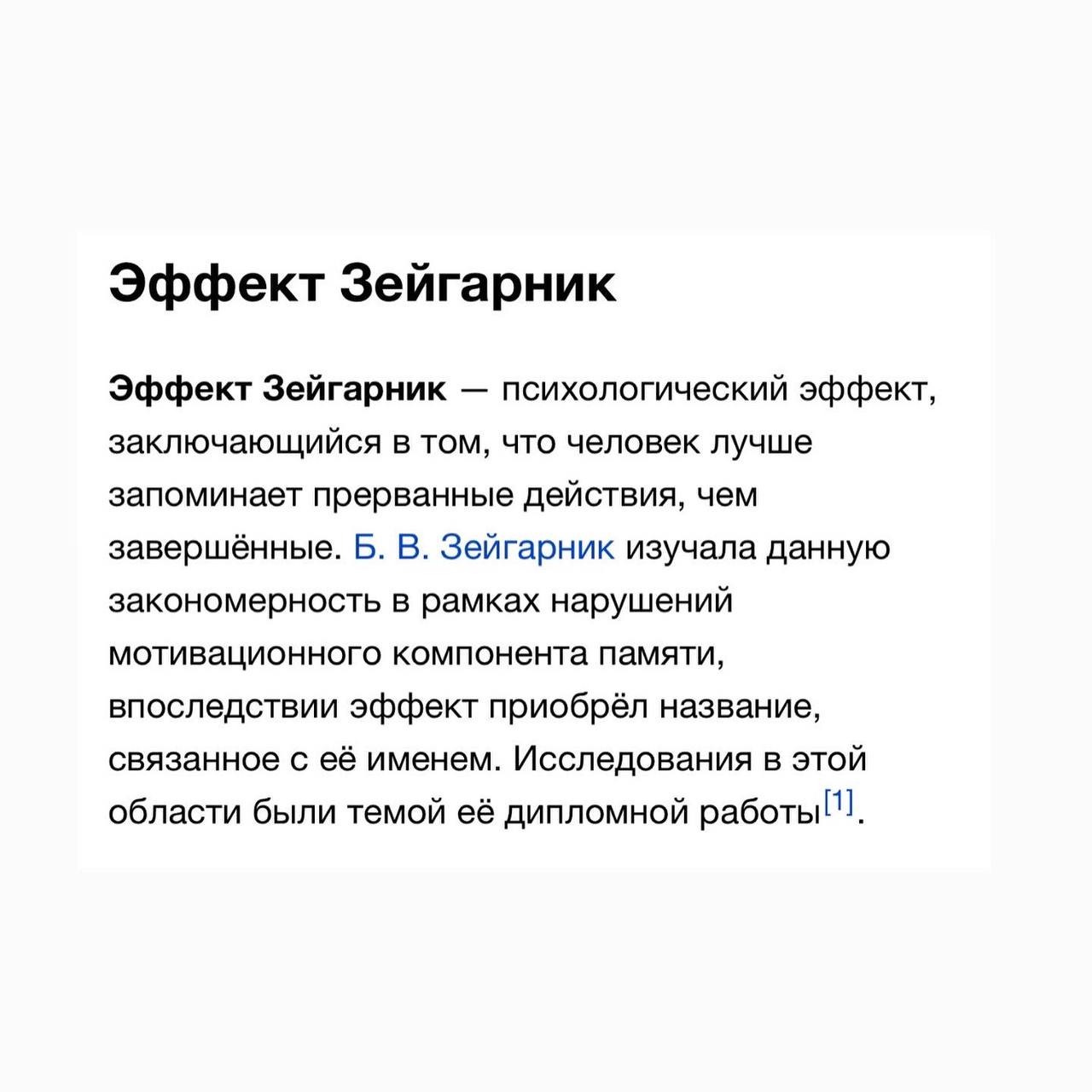 Эффект Зейгарник

Эффект Зейгарник — психологический эффект, заключающийся в том, что человек лучше запоминает прерванные действия, чем завершённые. Б. В. Зейгарник изучала данную закономерность в рамках нарушений мотивационного компонента памяти, впоследствии эффект приобрёл название, связанное с её именем. Исследования в этой области были темой её дипломной работы[1].